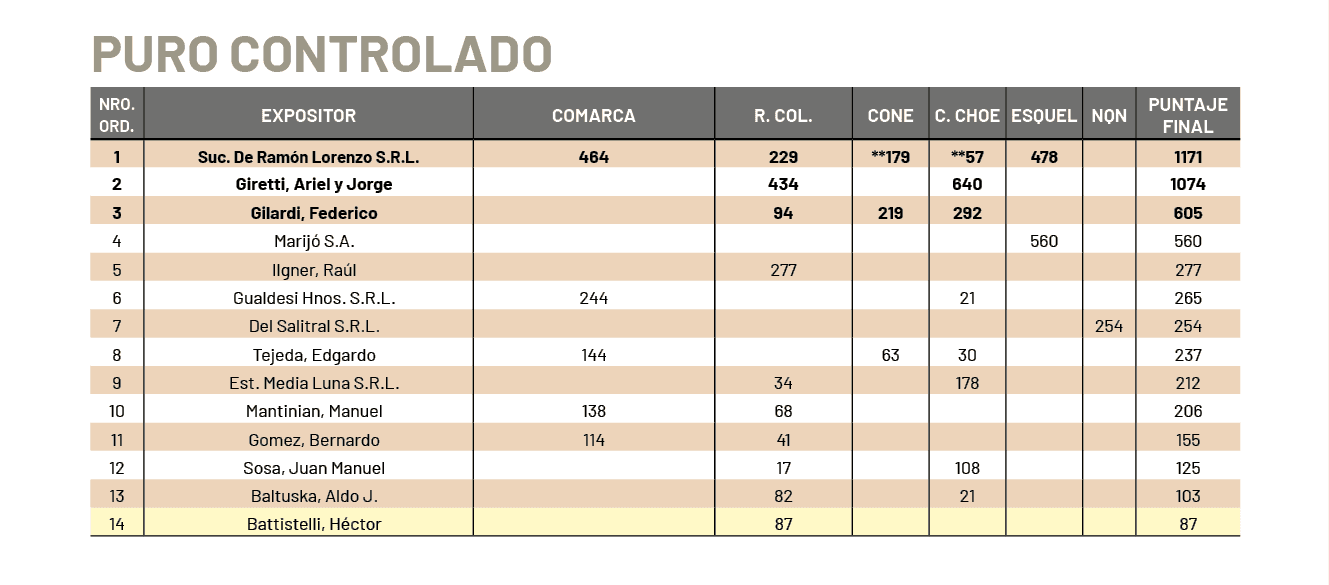 PURO CONTROLADO

| NRO. ORD. | EXPOSITOR | COMARCA | R. COL. | CONE | C. CHOE | ESQUEL | NQN | PUNTAJE FINAL |
|---|---|---|---|---|---|---|---|---|
| 1 | Suc. De Ramón Lorenzo S.R.L. | 464 | 229 | **179 | **57 | 478 | | 1171 |
| 2 | Giretti, Ariel y Jorge | | 434 | | 640 | | | 1074 |
| 3 | Gilardi, Federico | | 94 | 219 | 292 | | | 605 |
| 4 | Marijó S.A. | | | | | 560 | | 560 |
| 5 | Ilgner, Raúl | | 277 | | | | | 277 |
| 6 | Gualdesi Hnos. S.R.L. | 244 | | | 21 | | | 265 |
| 7 | Del Salitral S.R.L. | | | | | | 254 | 254 |
| 8 | Tejeda, Edgardo | 144 | | 63 | 30 | | | 237 |
| 9 | Est. Media Luna S.R.L. | | 34 | | 178 | | | 212 |
| 10 | Mantinian, Manuel | 138 | 68 | | | | | 206 |
| 11 | Gomez, Bernardo | 114 | 41 | | | | | 155 |
| 12 | Sosa, Juan Manuel | | 17 | | 108 | | | 125 |
| 13 | Baltuska, Aldo J. | | 82 | | 21 | | | 103 |
| 14 | Battistelli, Héctor | | 87 | | | | | 87 |